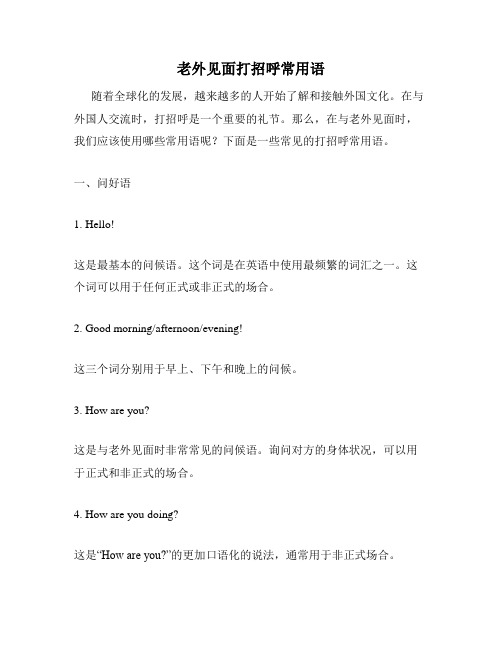 老外见面打招呼常用语

随着全球化的发展，越来越多的人开始了解和接触外国文化。在与外国人交流时，打招呼是一个重要的礼节。那么，在与老外见面时，我们应该使用哪些常用语呢？下面是一些常见的打招呼常用语。

一、问好语

1. Hello!

这是最基本的问候语。这个词是在英语中使用最频繁的词汇之一。这个词可以用于任何正式或非正式的场合。

2. Good morning/afternoon/evening!

这三个词分别用于早上、下午和晚上的问候。

3. How are you?

这是与老外见面时非常常见的问候语。询问对方的身体状况，可以用于正式和非正式的场合。

4. How are you doing?

这是“How are you?”的更加口语化的说法，通常用于非正式场合。